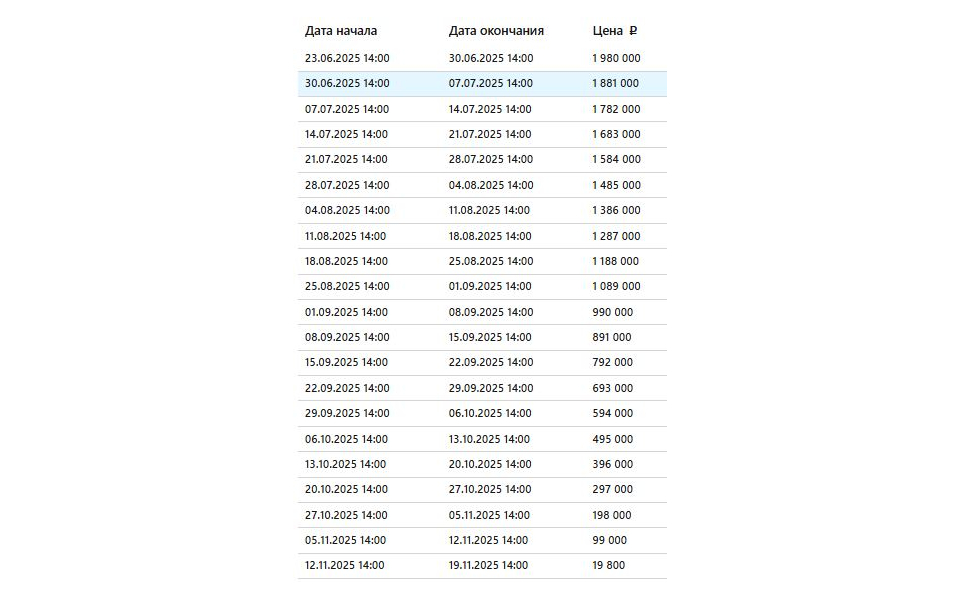 | Дата начала | Дата окончания | Цена ₽ |
|---|---|---|
| 23.06.2025 14:00 | 30.06.2025 14:00 | 1 980 000 |
| 30.06.2025 14:00 | 07.07.2025 14:00 | 1 881 000 |
| 07.07.2025 14:00 | 14.07.2025 14:00 | 1 782 000 |
| 14.07.2025 14:00 | 21.07.2025 14:00 | 1 683 000 |
| 21.07.2025 14:00 | 28.07.2025 14:00 | 1 584 000 |
| 28.07.2025 14:00 | 04.08.2025 14:00 | 1 485 000 |
| 04.08.2025 14:00 | 11.08.2025 14:00 | 1 386 000 |
| 11.08.2025 14:00 | 18.08.2025 14:00 | 1 287 000 |
| 18.08.2025 14:00 | 25.08.2025 14:00 | 1 188 000 |
| 25.08.2025 14:00 | 01.09.2025 14:00 | 1 089 000 |
| 01.09.2025 14:00 | 08.09.2025 14:00 | 990 000 |
| 08.09.2025 14:00 | 15.09.2025 14:00 | 891 000 |
| 15.09.2025 14:00 | 22.09.2025 14:00 | 792 000 |
| 22.09.2025 14:00 | 29.09.2025 14:00 | 693 000 |
| 29.09.2025 14:00 | 06.10.2025 14:00 | 594 000 |
| 06.10.2025 14:00 | 13.10.2025 14:00 | 495 000 |
| 13.10.2025 14:00 | 20.10.2025 14:00 | 396 000 |
| 20.10.2025 14:00 | 27.10.2025 14:00 | 297 000 |
| 27.10.2025 14:00 | 05.11.2025 14:00 | 198 000 |
| 05.11.2025 14:00 | 12.11.2025 14:00 | 99 000 |
| 12.11.2025 14:00 | 19.11.2025 14:00 | 19 800 |